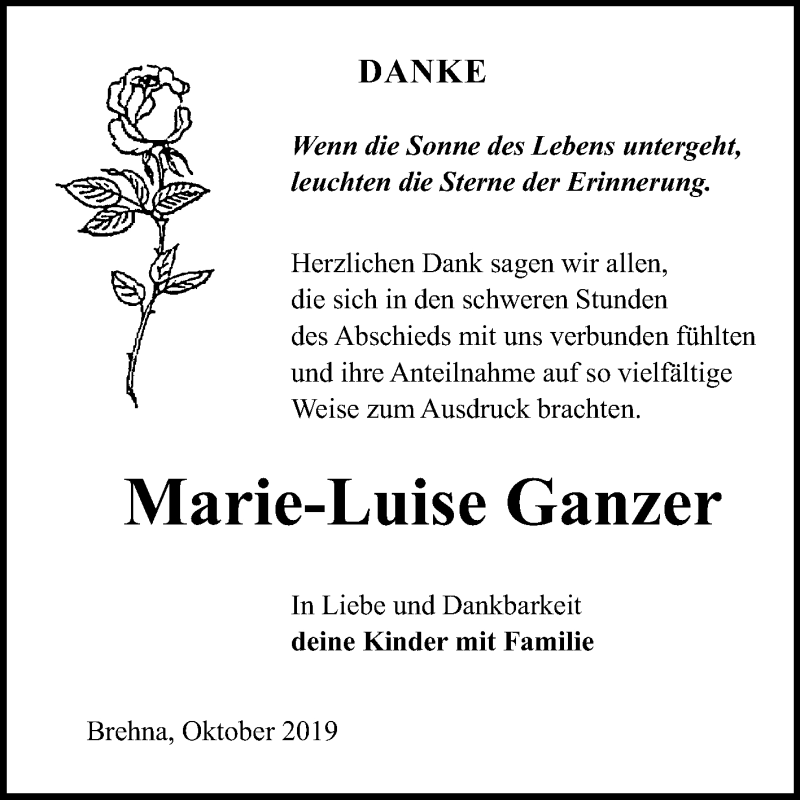 DANKE

Wenn die Sonne des Lebens untergeht,
leuchten die Sterne der Erinnerung.

Herzlichen Dank sagen wir allen,
die sich in den schweren Stunden
des Abschieds mit uns verbunden fühlten
und ihre Anteilnahme auf so vielfältige
Weise zum Ausdruck brachten.

Marie-Luise Ganzer

In Liebe und Dankbarkeit
deine Kinder mit Familie

Brehna, Oktober 2019